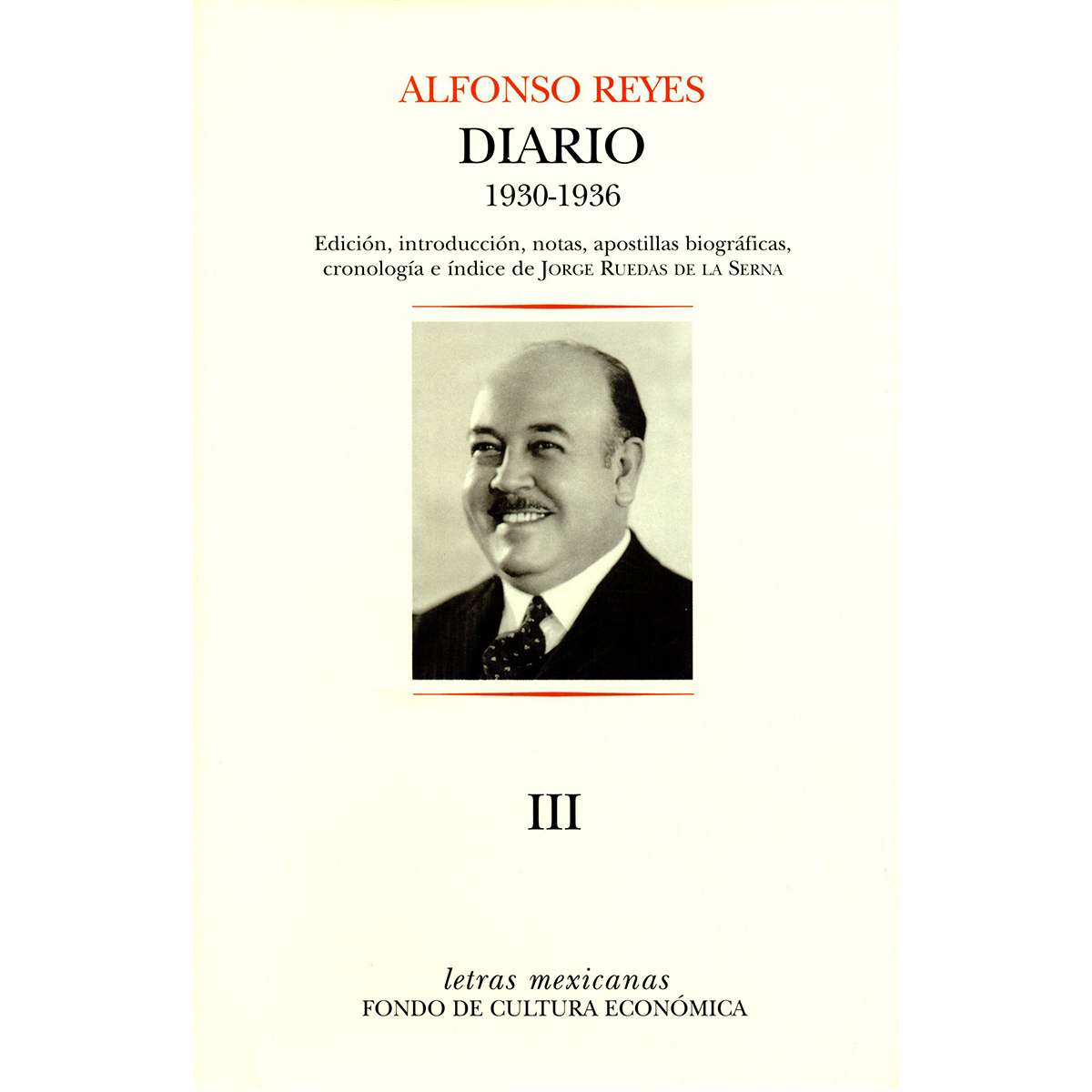 ALFONSO REYES

DIARIO

1930-1936

Edición, introducción, notas, apostillas biográficas, cronología e índice de JORGE RUEDAS DE LA SERNA

III

letras mexicanas
FONDO DE CULTURA ECONÓMICA